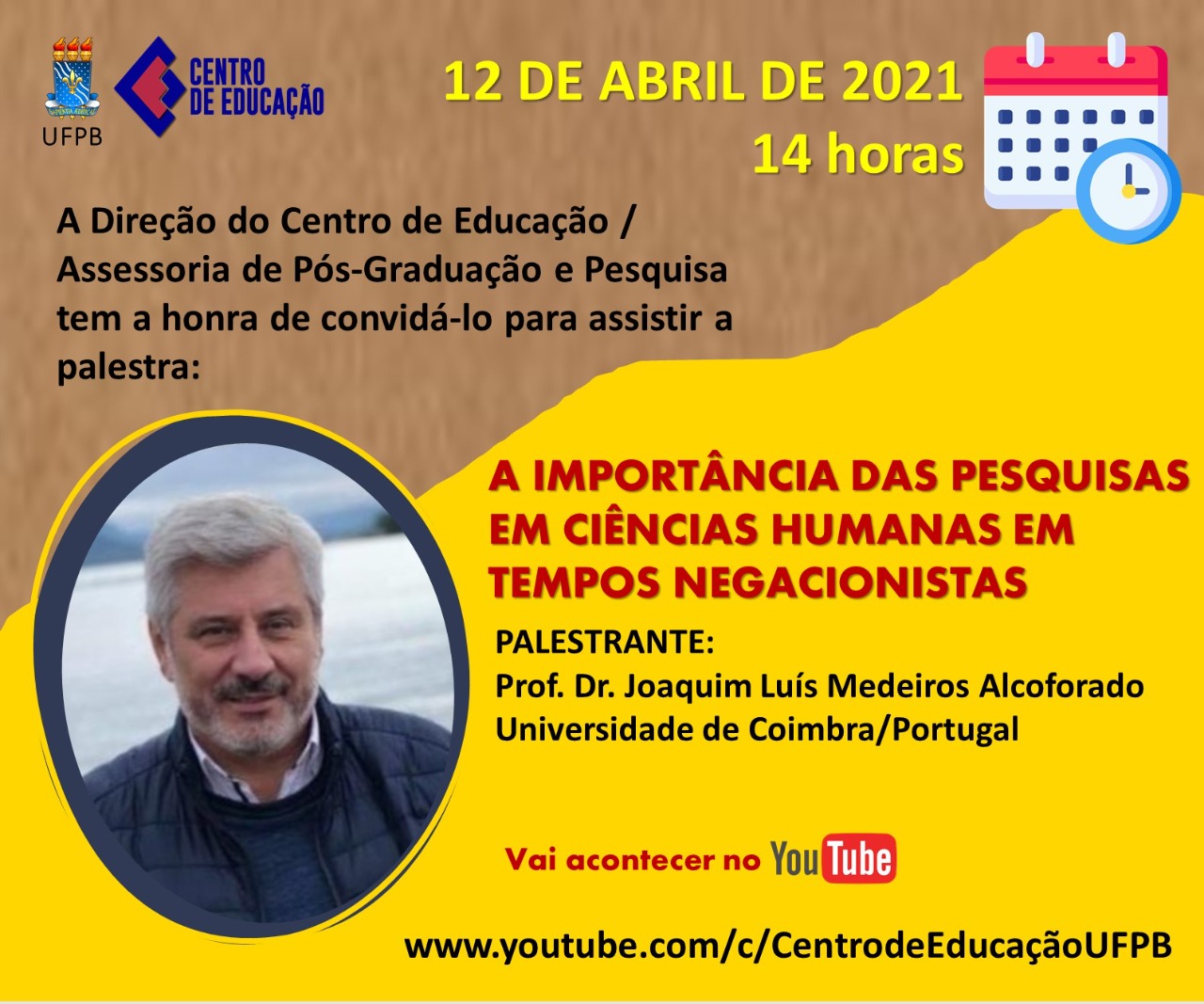 UFPB

CENTRO DE EDUCAÇÃO

12 DE ABRIL DE 2021
14 horas

A Direção do Centro de Educação / Assessoria de Pós-Graduação e Pesquisa tem a honra de convidá-lo para assistir a palestra:

A IMPORTÂNCIA DAS PESQUISAS EM CIÊNCIAS HUMANAS EM TEMPOS NEGACIONISTAS

PALESTRANTE:
Prof. Dr. Joaquim Luís Medeiros Alcoforado
Universidade de Coimbra/Portugal

Vai acontecer no YouTube

www.youtube.com/c/CentrodeEducaçãoUFPB